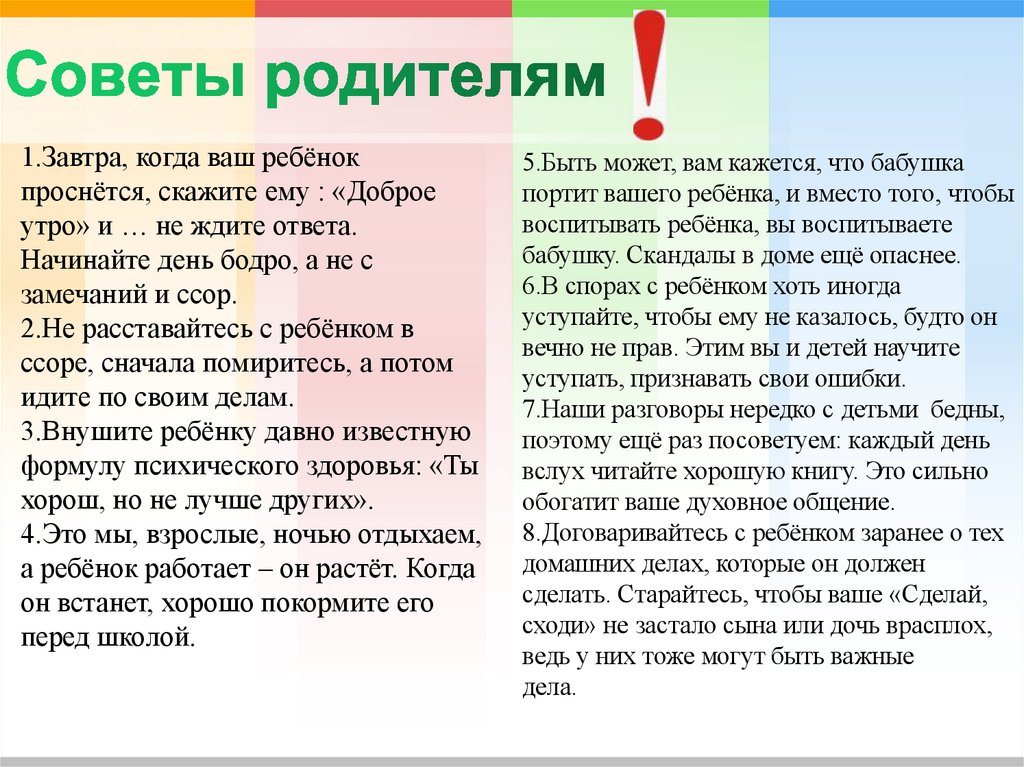 Советы родителям

1.Завтра, когда ваш ребёнок проснётся, скажите ему : «Доброе утро» и … не ждите ответа. Начинайте день бодро, а не с замечаний и ссор.
2.Не расставайтесь с ребёнком в ссоре, сначала помиритесь, а потом идите по своим делам.
3.Внушите ребёнку давно известную формулу психического здоровья: «Ты хорош, но не лучше других».
4.Это мы, взрослые, ночью отдыхаем, а ребёнок работает – он растёт. Когда он встанет, хорошо покормите его перед школой.

5.Быть может, вам кажется, что бабушка портит вашего ребёнка, и вместо того, чтобы воспитывать ребёнка, вы воспитываете бабушку. Скандалы в доме ещё опаснее.
6.В спорах с ребёнком хоть иногда уступайте, чтобы ему не казалось, будто он вечно не прав. Этим вы и детей научите уступать, признавать свои ошибки.
7.Наши разговоры нередко с детьми бедны, поэтому ещё раз посоветуем: каждый день вслух читайте хорошую книгу. Это сильно обогатит ваше духовное общение.
8.Договаривайтесь с ребёнком заранее о тех домашних делах, которые он должен сделать. Старайтесь, чтобы ваше «Сделай, сходи» не застало сына или дочь врасплох, ведь у них тоже могут быть важные дела.